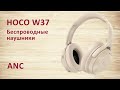 HOCO W37
Беспроводные наушники

ANC